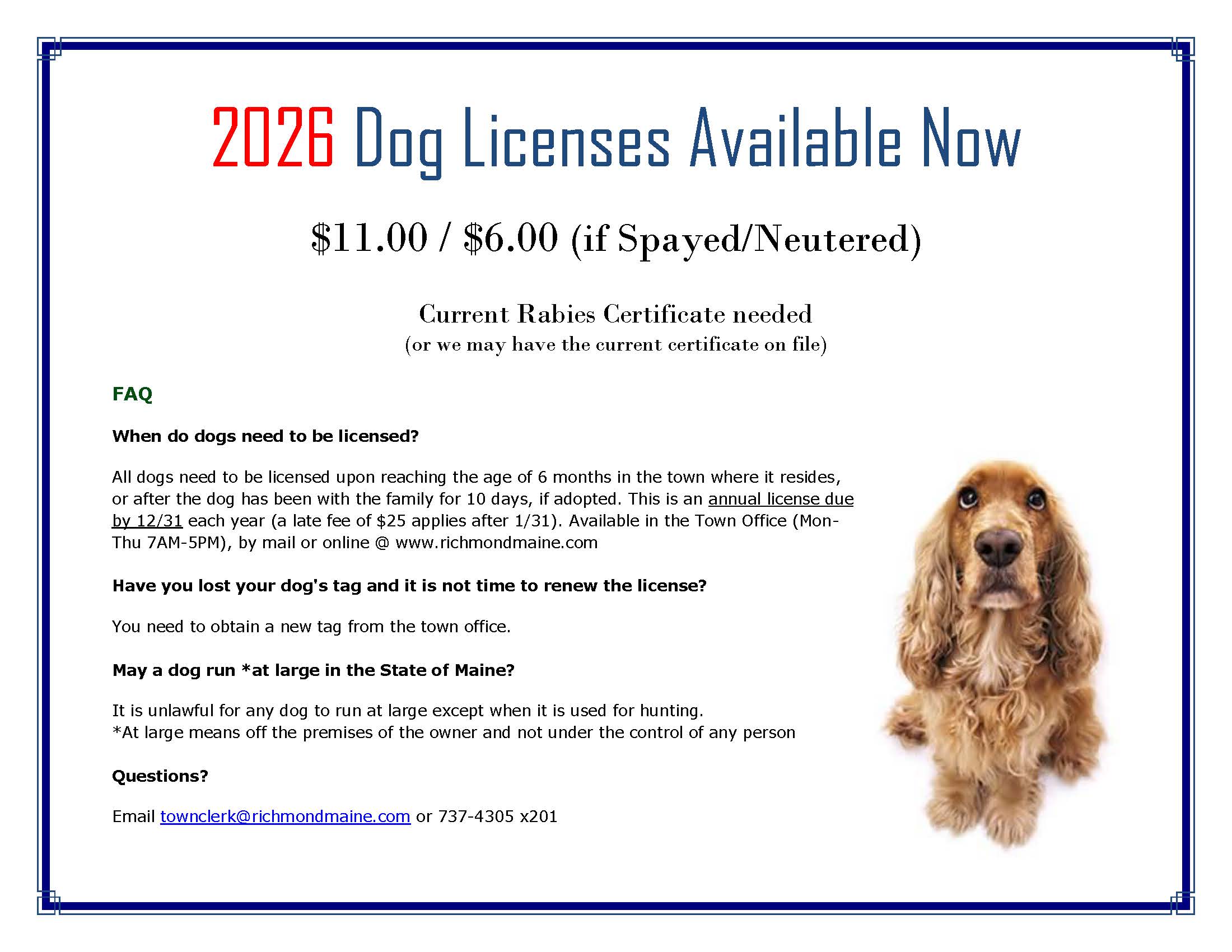 2026 Dog Licenses Available Now

$11.00 / $6.00 (if Spayed/Neutered)

Current Rabies Certificate needed
(or we may have the current certificate on file)

FAQ

When do dogs need to be licensed?

All dogs need to be licensed upon reaching the age of 6 months in the town where it resides, or after the dog has been with the family for 10 days, if adopted. This is an annual license due by 12/31 each year (a late fee of $25 applies after 1/31). Available in the Town Office (Mon-Thu 7AM-5PM), by mail or online @ www.richmondmaine.com

Have you lost your dog's tag and it is not time to renew the license?

You need to obtain a new tag from the town office.

May a dog run *at large in the State of Maine?

It is unlawful for any dog to run at large except when it is used for hunting.
*At large means off the premises of the owner and not under the control of any person

Questions?

Email townclerk@richmondmaine.com or 737-4305 x201